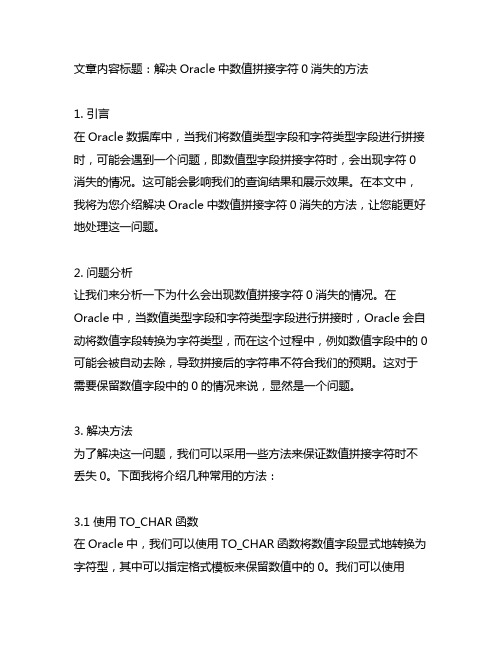 文章内容标题：解决 Oracle 中数值拼接字符 0 消失的方法

1. 引言
在 Oracle 数据库中，当我们将数值类型字段和字符类型字段进行拼接时，可能会遇到一个问题，即数值型字段拼接字符时，会出现字符 0 消失的情况。这可能会影响我们的查询结果和展示效果。在本文中，我将为您介绍解决 Oracle 中数值拼接字符 0 消失的方法，让您能更好地处理这一问题。

2. 问题分析
让我们来分析一下为什么会出现数值拼接字符 0 消失的情况。在 Oracle 中，当数值类型字段和字符类型字段进行拼接时，Oracle 会自动将数值字段转换为字符类型，而在这个过程中，例如数值字段中的 0 可能会被自动去除，导致拼接后的字符串不符合我们的预期。这对于需要保留数值字段中的 0 的情况来说，显然是一个问题。

3. 解决方法
为了解决这一问题，我们可以采用一些方法来保证数值拼接字符时不丢失 0。下面我将介绍几种常用的方法：

3.1 使用 TO_CHAR 函数
在 Oracle 中，我们可以使用 TO_CHAR 函数将数值字段显式地转换为字符型，其中可以指定格式模板来保留数值中的 0。我们可以使用